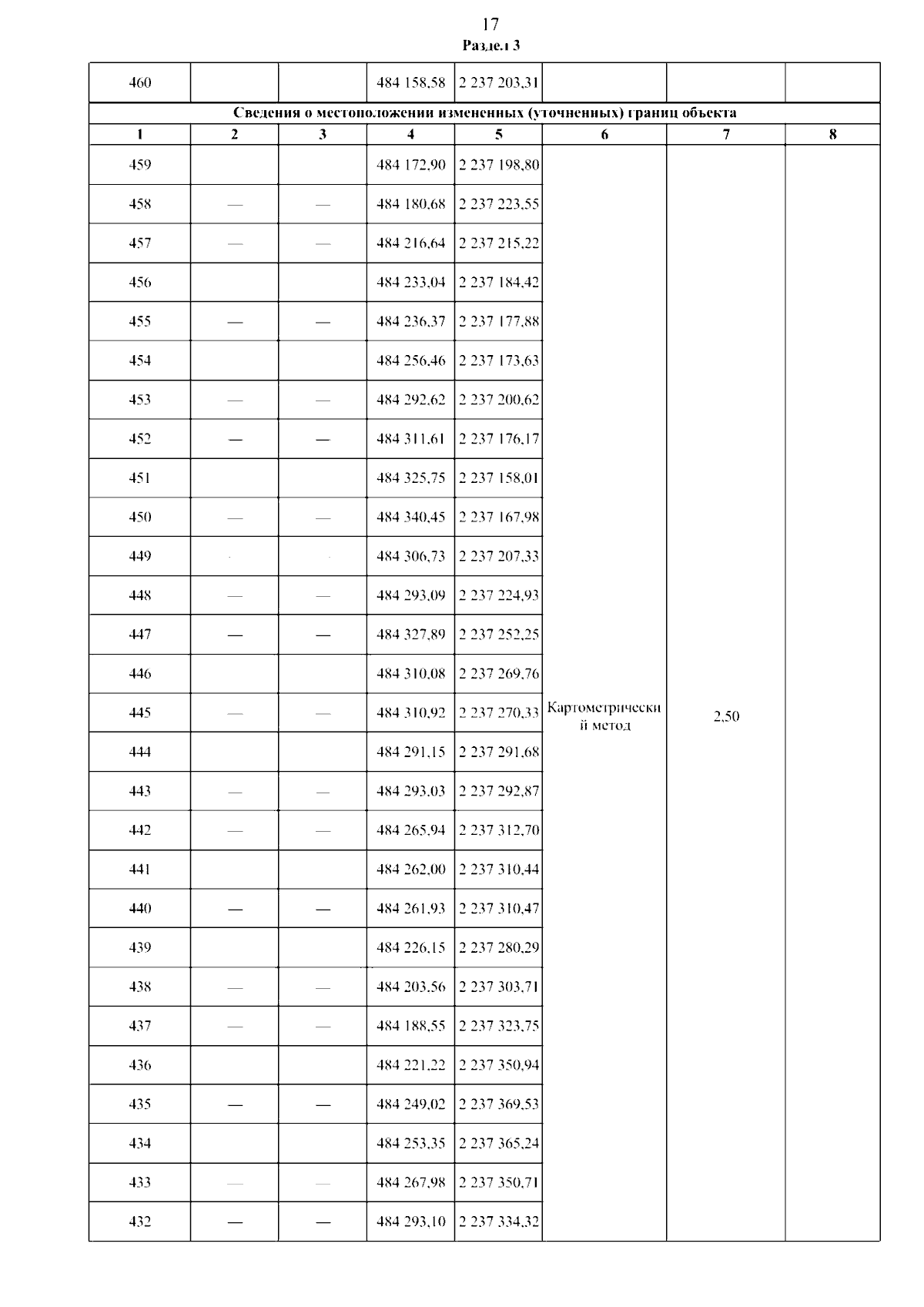 17
Раздел 3

| 460 | | | 484 158,58 | 2 237 203,31 | | | |
|---|---|---|---|---|---|---|---|
| Сведения о местоположении измененных (уточненных) границ объекта | | | | | | | |
| 1 | 2 | 3 | 4 | 5 | 6 | 7 | 8 |
| 459 | | | 484 172,90 | 2 237 198,80 | Картометрический метод | 2,50 | |
| 458 | — | — | 484 180,68 | 2 237 223,55 | | | |
| 457 | — | — | 484 216,64 | 2 237 215,22 | | | |
| 456 | | | 484 233,04 | 2 237 184,42 | | | |
| 455 | — | — | 484 236,37 | 2 237 177,88 | | | |
| 454 | | | 484 256,46 | 2 237 173,63 | | | |
| 453 | — | — | 484 292,62 | 2 237 200,62 | | | |
| 452 | — | — | 484 311,61 | 2 237 176,17 | | | |
| 451 | | | 484 325,75 | 2 237 158,01 | | | |
| 450 | — | — | 484 340,45 | 2 237 167,98 | | | |
| 449 | | | 484 306,73 | 2 237 207,33 | | | |
| 448 | — | — | 484 293,09 | 2 237 224,93 | | | |
| 447 | — | — | 484 327,89 | 2 237 252,25 | | | |
| 446 | | | 484 310,08 | 2 237 269,76 | | | |
| 445 | — | — | 484 310,92 | 2 237 270,33 | | | |
| 444 | | | 484 291,15 | 2 237 291,68 | | | |
| 443 | — | — | 484 293,03 | 2 237 292,87 | | | |
| 442 | — | — | 484 265,94 | 2 237 312,70 | | | |
| 441 | | | 484 262,00 | 2 237 310,44 | | | |
| 440 | — | — | 484 261,93 | 2 237 310,47 | | | |
| 439 | | | 484 226,15 | 2 237 280,29 | | | |
| 438 | — | — | 484 203,56 | 2 237 303,71 | | | |
| 437 | — | — | 484 188,55 | 2 237 323,75 | | | |
| 436 | | | 484 221,22 | 2 237 350,94 | | | |
| 435 | — | — | 484 249,02 | 2 237 369,53 | | | |
| 434 | | | 484 253,35 | 2 237 365,24 | | | |
| 433 | — | — | 484 267,98 | 2 237 350,71 | | | |
| 432 | — | — | 484 293,10 | 2 237 334,32 | | | |